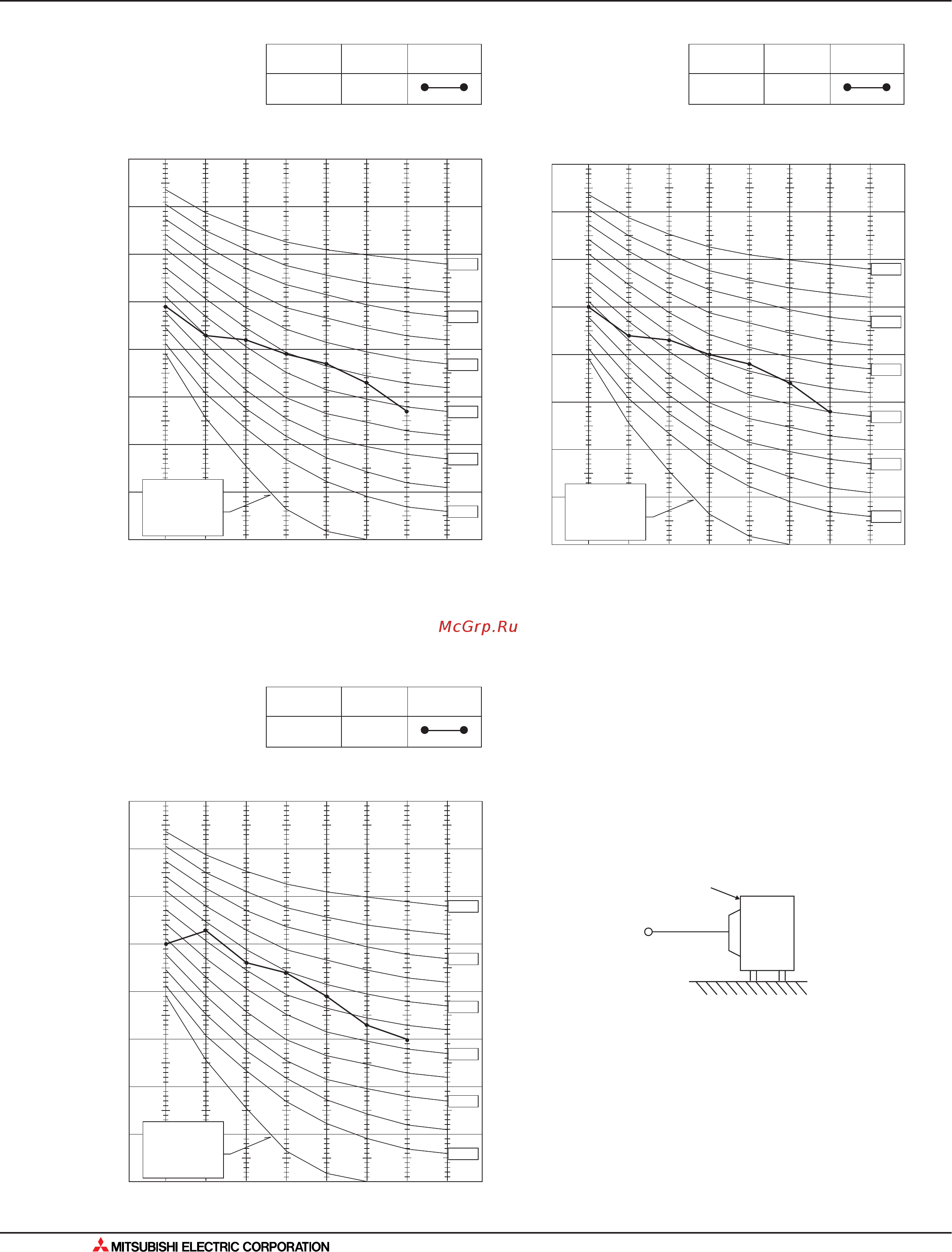 McGrp.Ru

MITSUBISHI ELECTRIC CORPORATION